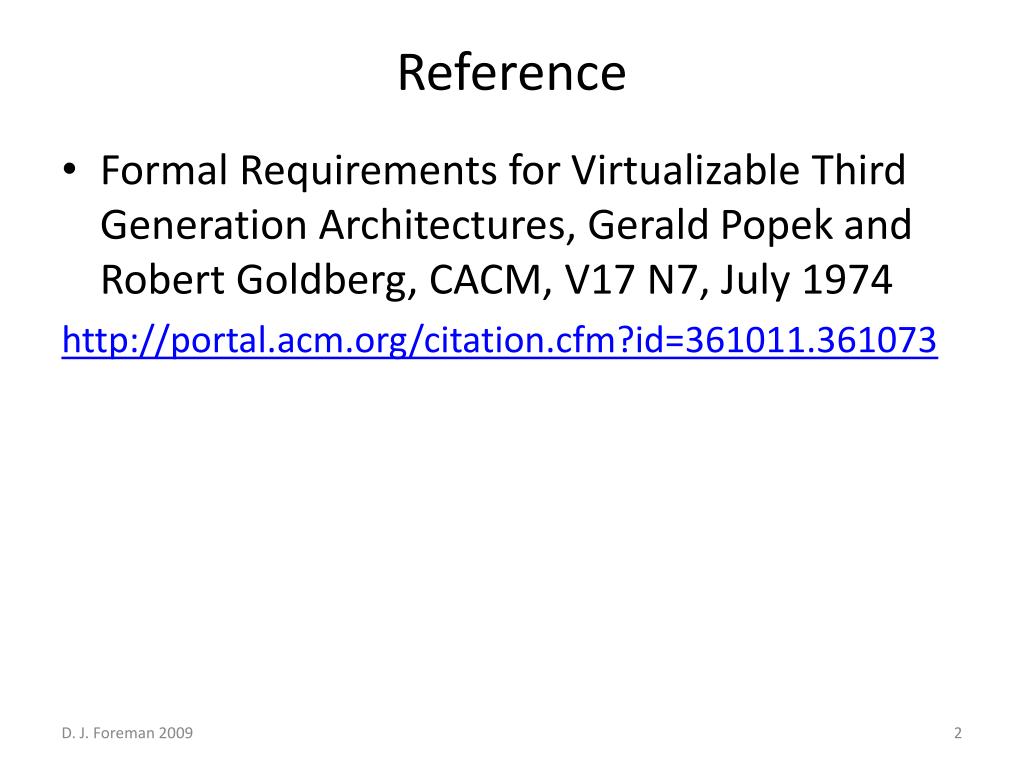 Reference

• Formal Requirements for Virtualizable Third Generation Architectures, Gerald Popek and Robert Goldberg, CACM, V17 N7, July 1974

http://portal.acm.org/citation.cfm?id=361011.361073

D. J. Foreman 2009

2